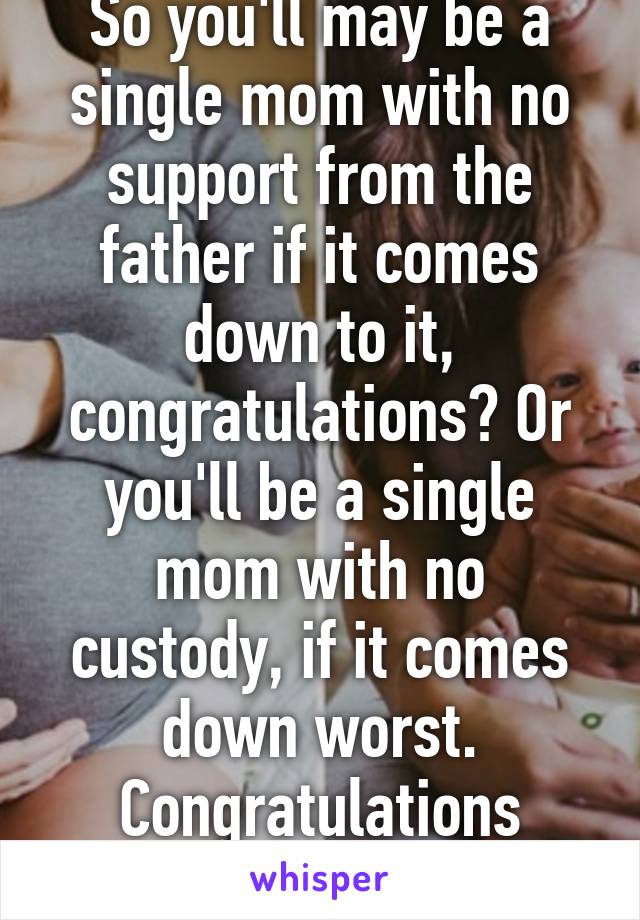 So you'll may be a single mom with no support from the father if it comes down to it, congratulations? Or you'll be a single mom with no custody, if it comes down worst. Congratulations

whisper